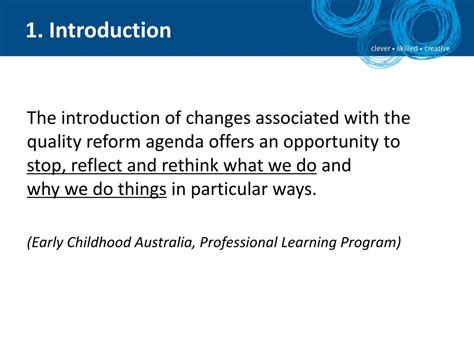 1. Introduction

clever • skilled • creative

The introduction of changes associated with the quality reform agenda offers an opportunity to stop, reflect and rethink what we do and why we do things in particular ways.

(Early Childhood Australia, Professional Learning Program)